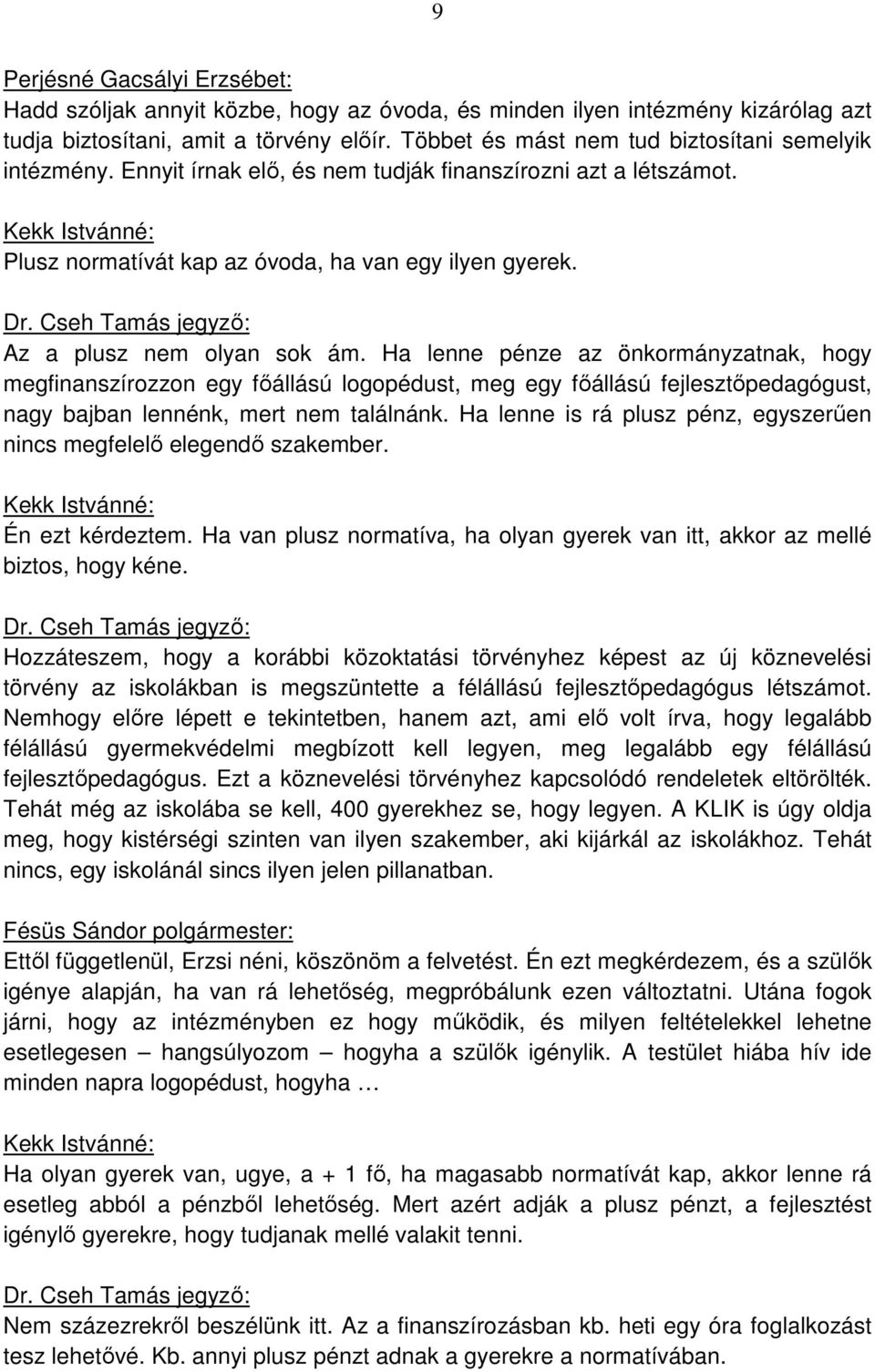 9

Perjésné Gacsályi Erzsébet:
Hadd szóljak annyit közbe, hogy az óvoda, és minden ilyen intézmény kizárólag azt tudja biztosítani, amit a törvény előír. Többet és mást nem tud biztosítani semelyik intézmény. Ennyit írnak elő, és nem tudják finanszírozni azt a létszámot.

Kekk Istvánné:
Plusz normatívát kap az óvoda, ha van egy ilyen gyerek.

Dr. Cseh Tamás jegyző:
Az a plusz nem olyan sok ám. Ha lenne pénze az önkormányzatnak, hogy megfinanszírozzon egy főállású logopédust, meg egy főállású fejlesztőpedagógust, nagy bajban lennénk, mert nem találnánk. Ha lenne is rá plusz pénz, egyszerűen nincs megfelelő elegendő szakember.

Kekk Istvánné:
Én ezt kérdeztem. Ha van plusz normatíva, ha olyan gyerek van itt, akkor az mellé biztos, hogy kéne.

Dr. Cseh Tamás jegyző:
Hozzáteszem, hogy a korábbi közoktatási törvényhez képest az új köznevelési törvény az iskolákban is megszüntette a félállású fejlesztőpedagógus létszámot. Nemhogy előre lépett e tekintetben, hanem azt, ami elő volt írva, hogy legalább félállású gyermekvédelmi megbízott kell legyen, meg legalább egy félállású fejlesztőpedagógus. Ezt a köznevelési törvényhez kapcsolódó rendeletek eltörölték. Tehát még az iskolába se kell, 400 gyerekhez se, hogy legyen. A KLIK is úgy oldja meg, hogy kistérségi szinten van ilyen szakember, aki kijárkál az iskolákhoz. Tehát nincs, egy iskolánál sincs ilyen jelen pillanatban.

Fésüs Sándor polgármester:
Ettől függetlenül, Erzsi néni, köszönöm a felvetést. Én ezt megkérdezem, és a szülők igénye alapján, ha van rá lehetőség, megpróbálunk ezen változtatni. Utána fogok járni, hogy az intézményben ez hogy működik, és milyen feltételekkel lehetne esetlegesen – hangsúlyozom – hogyha a szülők igénylik. A testület hiába hív ide minden napra logopédust, hogyha …

Kekk Istvánné:
Ha olyan gyerek van, ugye, a + 1 fő, ha magasabb normatívát kap, akkor lenne rá esetleg abból a pénzből lehetőség. Mert azért adják a plusz pénzt, a fejlesztést igénylő gyerekre, hogy tudjanak mellé valakit tenni.

Dr. Cseh Tamás jegyző:
Nem százezrekről beszélünk itt. Az a finanszírozásban kb. heti egy óra foglalkozást tesz lehetővé. Kb. annyi plusz pénzt adnak a gyerekre a normatívában.